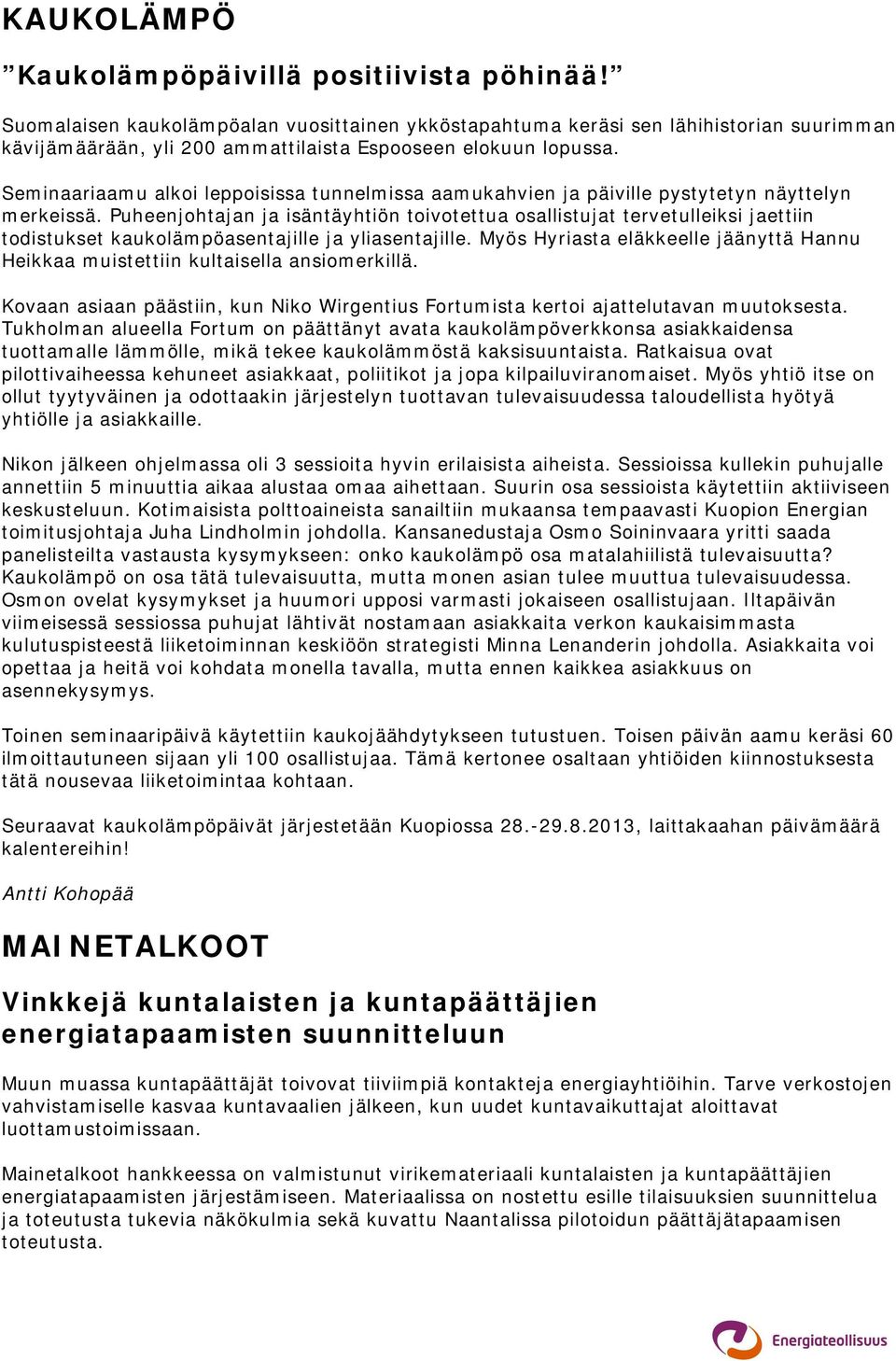 KAUKOLÄMPÖ

”Kaukolämpöpäivillä positiivista pöhinää!”

Suomalaisen kaukolämpöalan vuosittainen ykköstapahtuma keräsi sen lähihistorian suurimman kävijämäärään, yli 200 ammattilaista Espooseen elokuun lopussa.

Seminaariaamu alkoi leppoisissa tunnelmissa aamukahvien ja päiville pystytetyn näyttelyn merkeissä. Puheenjohtajan ja isäntäyhtiön toivotettua osallistujat tervetulleiksi jaettiin todistukset kaukolämpöasentajille ja yliasentajille. Myös Hyriasta eläkkeelle jäänyttä Hannu Heikkaa muistettiin kultaisella ansiomerkillä.

Kovaan asiaan päästiin, kun Niko Wirgentius Fortumista kertoi ajattelutavan muutoksesta. Tukholman alueella Fortum on päättänyt avata kaukolämpöverkkonsa asiakkaidensa tuottamalle lämmölle, mikä tekee kaukolämmöstä kaksisuuntaista. Ratkaisua ovat pilottivaiheessa kehuneet asiakkaat, poliitikot ja jopa kilpailuviranomaiset. Myös yhtiö itse on ollut tyytyväinen ja odottaakin järjestelyn tuottavan tulevaisuudessa taloudellista hyötyä yhtiölle ja asiakkaille.

Nikon jälkeen ohjelmassa oli 3 sessioita hyvin erilaisista aiheista. Sessioissa kullekin puhujalle annettiin 5 minuuttia aikaa alustaa omaa aihettaan. Suurin osa sessioista käytettiin aktiiviseen keskusteluun. Kotimaisista polttoaineista sanailtiin mukaansa tempaavasti Kuopion Energian toimitusjohtaja Juha Lindholmin johdolla. Kansanedustaja Osmo Soininvaara yritti saada panelisteilta vastausta kysymykseen: onko kaukolämpö osa matalahiilistä tulevaisuutta? Kaukolämpö on osa tätä tulevaisuutta, mutta monen asian tulee muuttua tulevaisuudessa. Osmon ovelat kysymykset ja huumori upposi varmasti jokaiseen osallistujaan. Iltapäivän viimeisessä sessiossa puhujat lähtivät nostamaan asiakkaita verkon kaukaisimmasta kulutuspisteestä liiketoiminnan keskiöön strategisti Minna Lenanderin johdolla. Asiakkaita voi opettaa ja heitä voi kohdata monella tavalla, mutta ennen kaikkea asiakkuus on asennekysymys.

Toinen seminaaripäivä käytettiin kaukojäähdytykseen tutustuen. Toisen päivän aamu keräsi 60 ilmoittautuneen sijaan yli 100 osallistujaa. Tämä kertonee osaltaan yhtiöiden kiinnostuksesta tätä nousevaa liiketoimintaa kohtaan.

Seuraavat kaukolämpöpäivät järjestetään Kuopiossa 28.-29.8.2013, laittakaahan päivämäärä kalentereihin!

Antti Kohopää

MAINETALKOOT

Vinkkejä kuntalaisten ja kuntapäättäjien energiatapaamisten suunnitteluun

Muun muassa kuntapäättäjät toivovat tiiviimpiä kontakteja energiayhtiöihin. Tarve verkostojen vahvistamiselle kasvaa kuntavaalien jälkeen, kun uudet kuntavaikuttajat aloittavat luottamustoimissaan.

Mainetalkoot hankkeessa on valmistunut virikemateriaali kuntalaisten ja kuntapäättäjien energiatapaamisten järjestämiseen. Materiaalissa on nostettu esille tilaisuuksien suunnittelua ja toteutusta tukevia näkökulmia sekä kuvattu Naantalissa pilotoidun päättäjätapaamisen toteutusta.

Energiateollisuus